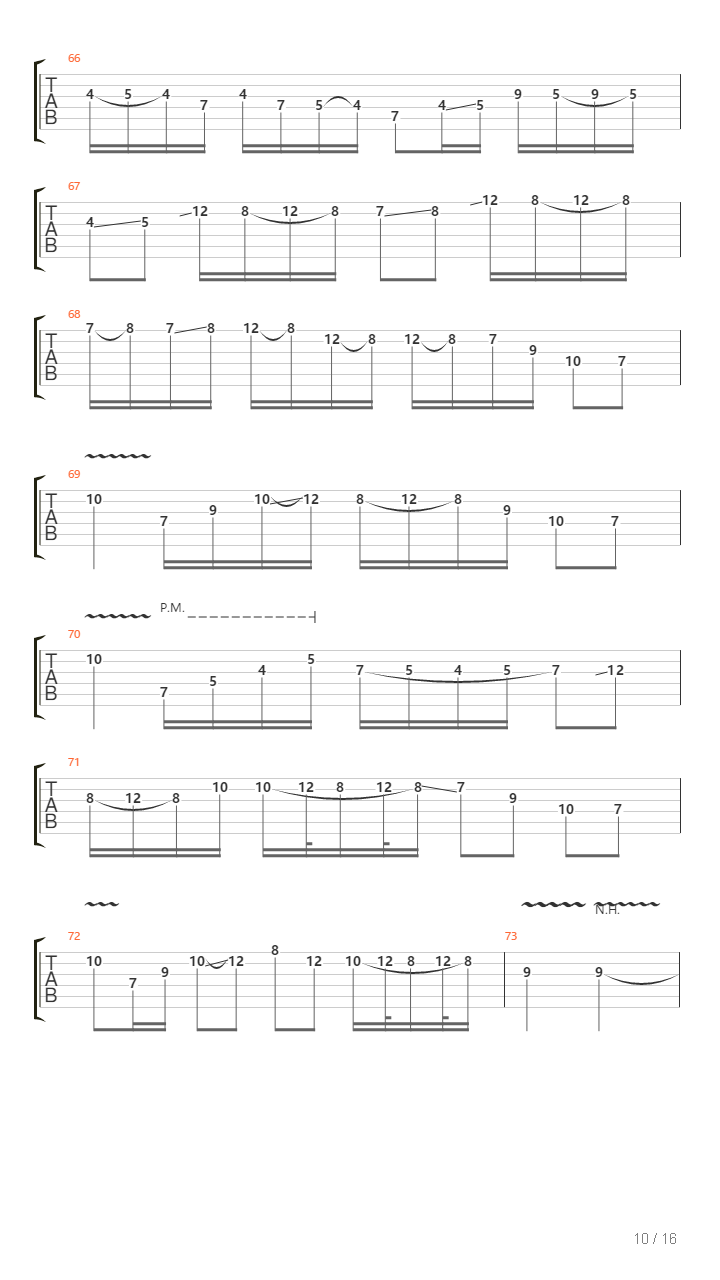 66
T
A
B
4 5 4 7 4 7 5 4 7 4 5 9 5 9 5

67
T
A
B
4 5 12 8 12 8 7 8 12 8 12 8

68
T
A
B
7 8 7 8 12 8 12 8 12 8 7 9 10 7

69
T
A
B
10 7 9 10 12 8 12 8 9 10 7

P.M.
70
T
A
B
10 7 5 4 5 7 5 4 5 7 12

71
T
A
B
8 12 8 10 10 12 8 12 8 7 9 10 7

N.H.
72
T
A
B
10 7 9 10 12 8 12 10 12 8 12 8

73
9 9

10 / 16